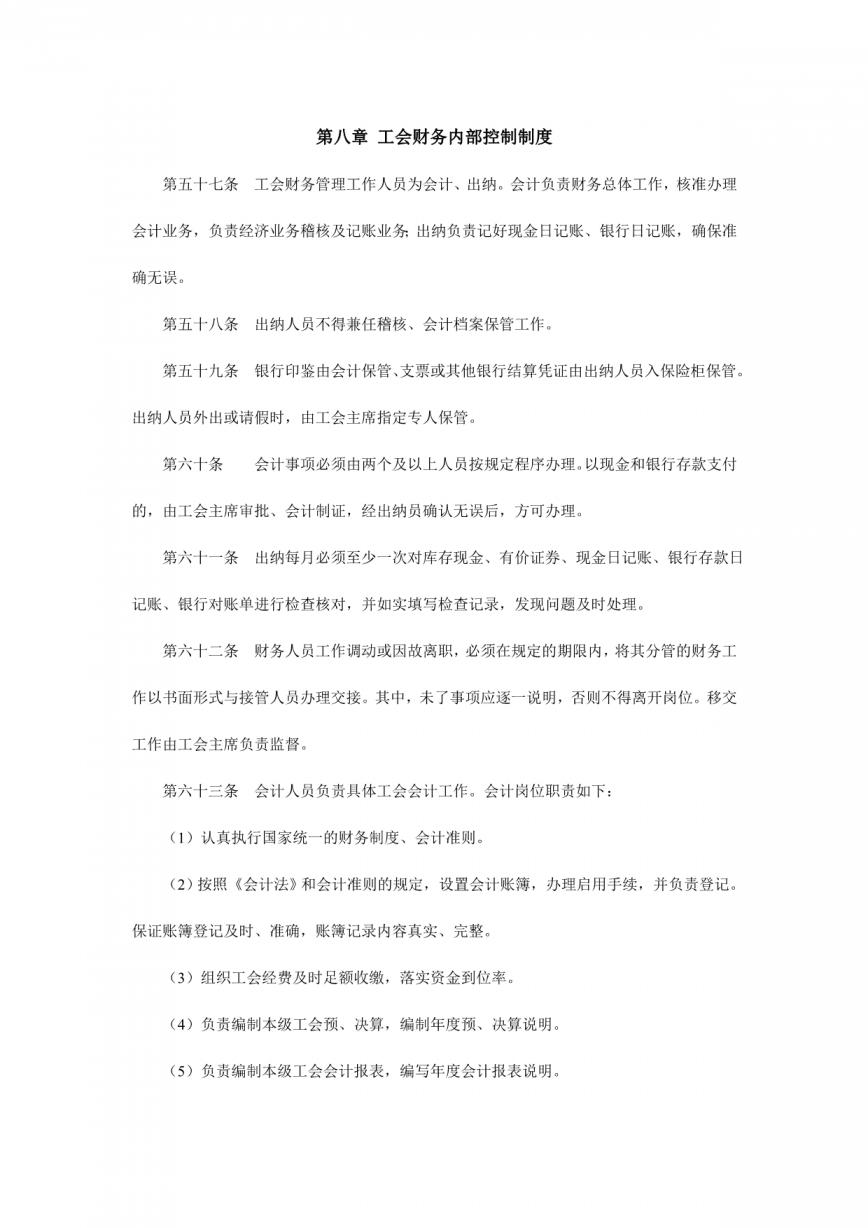 第八章 工会财务内部控制制度

第五十七条 工会财务管理工作人员为会计、出纳。会计负责财务总体工作，核准办理会计业务，负责经济业务稽核及记账业务;出纳负责记好现金日记账、银行日记账，确保准确无误。

第五十八条 出纳人员不得兼任稽核、会计档案保管工作。

第五十九条 银行印鉴由会计保管、支票或其他银行结算凭证由出纳人员入保险柜保管。出纳人员外出或请假时，由工会主席指定专人保管。

第六十条 会计事项必须由两个及以上人员按规定程序办理。以现金和银行存款支付的，由工会主席审批、会计制证，经出纳员确认无误后，方可办理。

第六十一条 出纳每月必须至少一次对库存现金、有价证券、现金日记账、银行存款日记账、银行对账单进行检查核对，并如实填写检查记录，发现问题及时处理。

第六十二条 财务人员工作调动或因故离职，必须在规定的期限内，将其分管的财务工作以书面形式与接管人员办理交接。其中，未了事项应逐一说明，否则不得离开岗位。移交工作由工会主席负责监督。

第六十三条 会计人员负责具体工会会计工作。会计岗位职责如下：

（1）认真执行国家统一的财务制度、会计准则。

（2）按照《会计法》和会计准则的规定，设置会计账簿，办理启用手续，并负责登记。保证账簿登记及时、准确，账簿记录内容真实、完整。

（3）组织工会经费及时足额收缴，落实资金到位率。

（4）负责编制本级工会预、决算，编制年度预、决算说明。

（5）负责编制本级工会会计报表，编写年度会计报表说明。